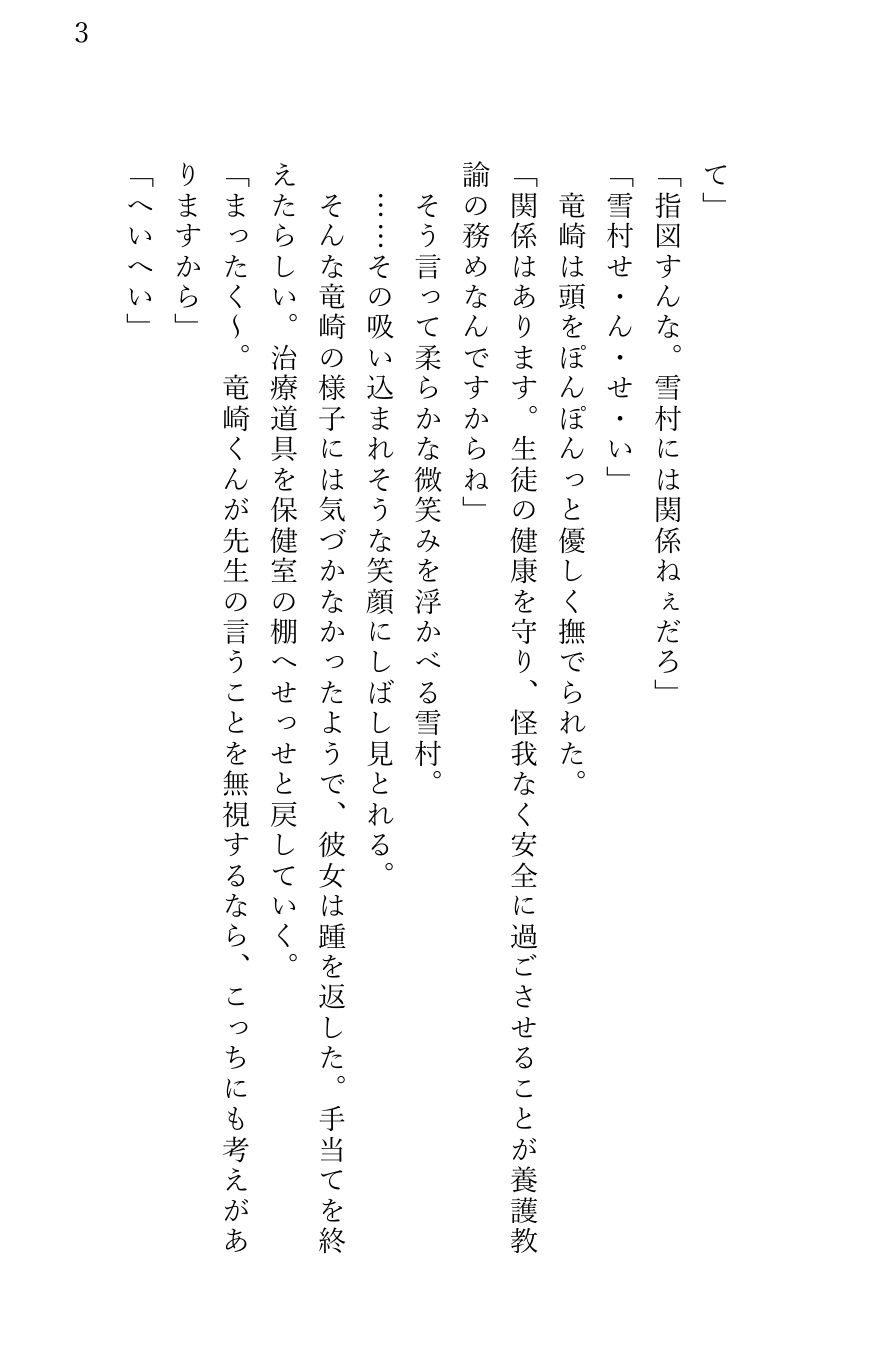 3

て」
「指図すんな。雪村には関係ねぇだろ」
「雪村せ・ん・せ・い」
竜崎は頭をぽんぽんっと優しく撫でられた。
「関係はあります。生徒の健康を守り、怪我なく安全に過ごさせることが養護教諭の務めなんですからね」
そう言って柔らかな微笑みを浮かべる雪村。
……その吸い込まれそうな笑顔にしばし見とれる。
そんな竜崎の様子には気づかなかったようで、彼女は踵を返した。手当てを終えたらしい。治療道具を保健室の棚へせっせと戻していく。
「まったく～。竜崎くんが先生の言うことを無視するなら、こっちにも考えがありますから」
「へいへい」